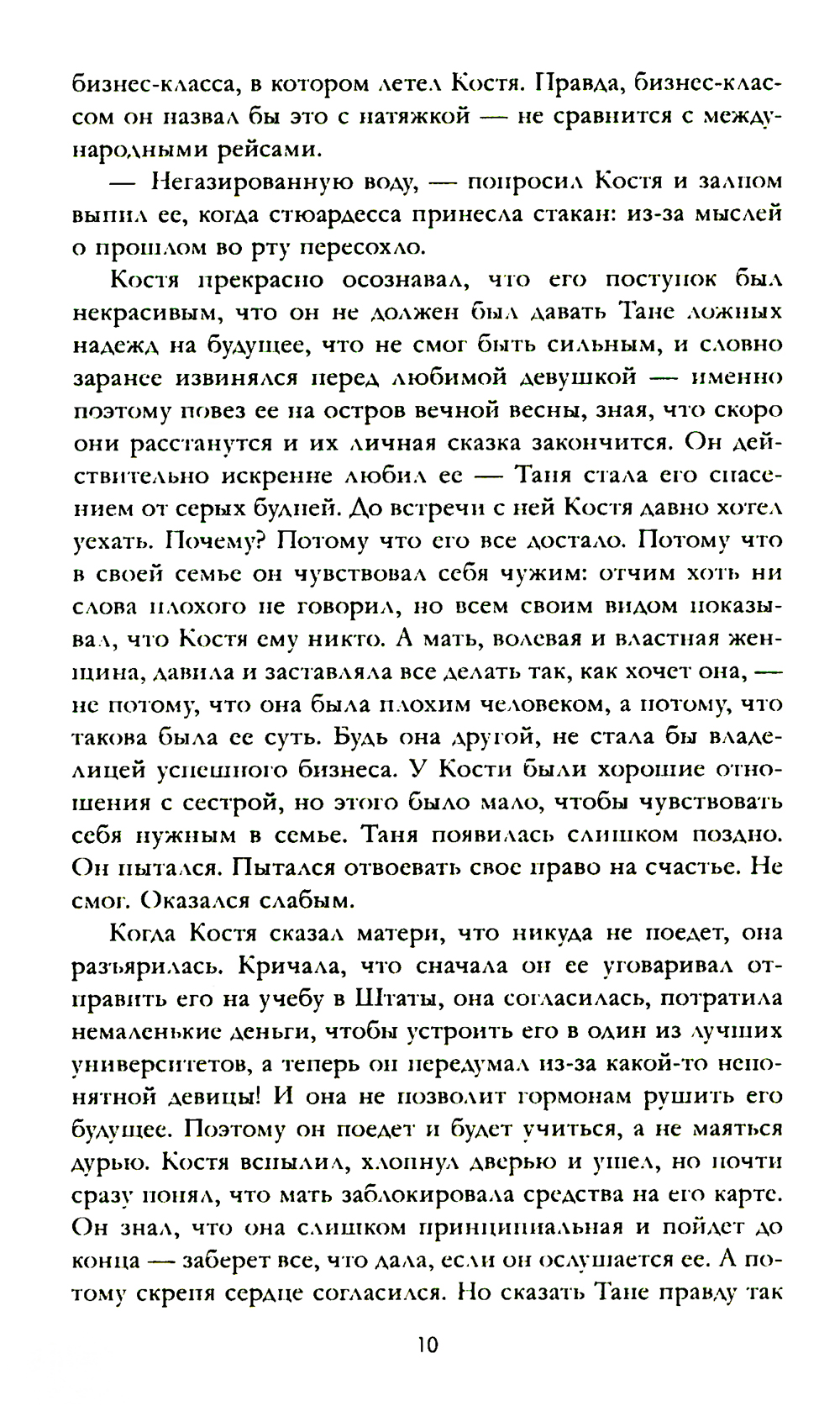 бизнес-класса, в котором летел Костя. Правда, бизнес-классом он назвал бы это с натяжкой — не сравнится с международными рейсами.

— Негазированную воду, — попросил Костя и залпом выпил ее, когда стюардесса принесла стакан: из-за мыслей о прошлом во рту пересохло.

Костя прекрасно осознавал, что его поступок был некрасивым, что он не должен был давать Тане ложных надежд на будущее, что не смог быть сильным, и словно заранее извинялся перед любимой девушкой — именно поэтому повез ее на остров вечной весны, зная, что скоро они расстанутся и их личная сказка закончится. Он действительно искренне любил ее — Таня стала его спасением от серых будней. До встречи с ней Костя давно хотел уехать. Почему? Потому что его все достало. Потому что в своей семье он чувствовал себя чужим: отчим хоть ни слова плохого не говорил, но всем своим видом показывал, что Костя ему никто. А мать, волевая и властная женщина, давила и заставляла все делать так, как хочет она, — не потому, что она была плохим человеком, а потому, что такова была ее суть. Будь она другой, не стала бы владелицей успешного бизнеса. У Кости были хорошие отношения с сестрой, но этого было мало, чтобы чувствовать себя нужным в семье. Таня появилась слишком поздно. Он пытался. Пытался отвоевать свое право на счастье. Не смог. Оказался слабым.

Когда Костя сказал матери, что никуда не поедет, она разъярилась. Кричала, что сначала он ее уговаривал отправить его на учебу в Штаты, она согласилась, потратила немаленькие деньги, чтобы устроить его в один из лучших университетов, а теперь он передумал из-за какой-то непонятной девицы! И она не позволит гормонам рушить его будущее. Поэтому он поедет и будет учиться, а не маяться дурью. Костя вспылил, хлопнул дверью и ушел, но почти сразу понял, что мать заблокировала средства на его карте. Он знал, что она слишком принципиальная и пойдет до конца — заберет все, что дала, если он ослушается ее. А потому скрепя сердце согласился. Но сказать Тане правду так

10